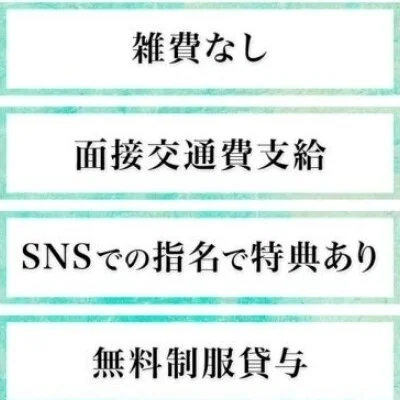 雑費なし

面接交通費支給

SNSでの指名で特典あり

無料制服貸与